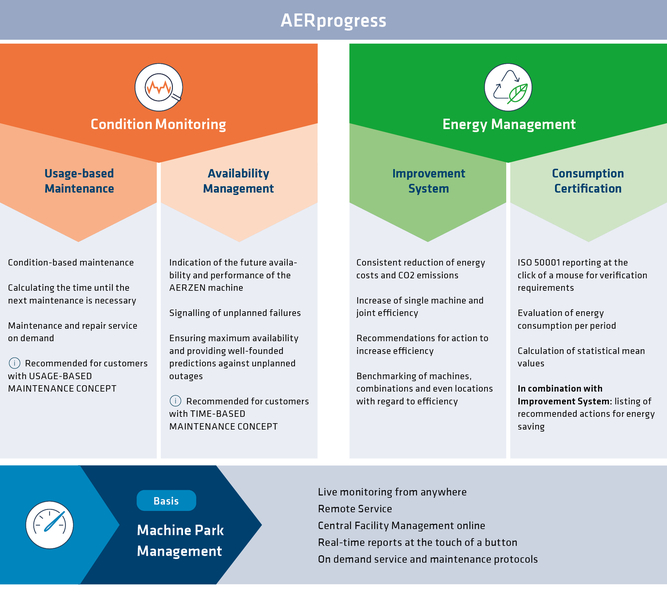 AERprogress

Condition Monitoring

Usage-based Maintenance

Condition-based maintenance

Calculating the time until the next maintenance is necessary

Maintenance and repair service on demand

ⓘ Recommended for customers with USAGE-BASED MAINTENANCE CONCEPT

Availability Management

Indication of the future availability and performance of the AERZEN machine

Signalling of unplanned failures

Ensuring maximum availability and providing well-founded predictions against unplanned outages

ⓘ Recommended for customers with TIME-BASED MAINTENANCE CONCEPT

Energy Management

Improvement System

Consistent reduction of energy costs and CO2 emissions

Increase of single machine and joint efficiency

Recommendations for action to increase efficiency

Benchmarking of machines, combinations and even locations with regard to efficiency

Consumption Certification

ISO 50001 reporting at the click of a mouse for verification requirements

Evaluation of energy consumption per period

Calculation of statistical mean values

In combination with Improvement System: listing of recommended actions for energy saving

Basis

Machine Park Management

Live monitoring from anywhere
Remote Service
Central Facility Management online
Real-time reports at the touch of a button
On demand service and maintenance protocols